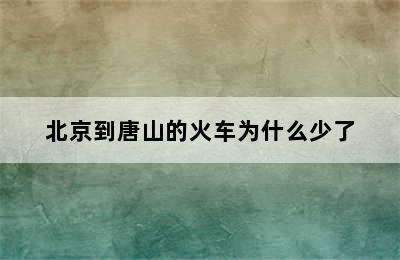 北京到唐山的火车为什么少了